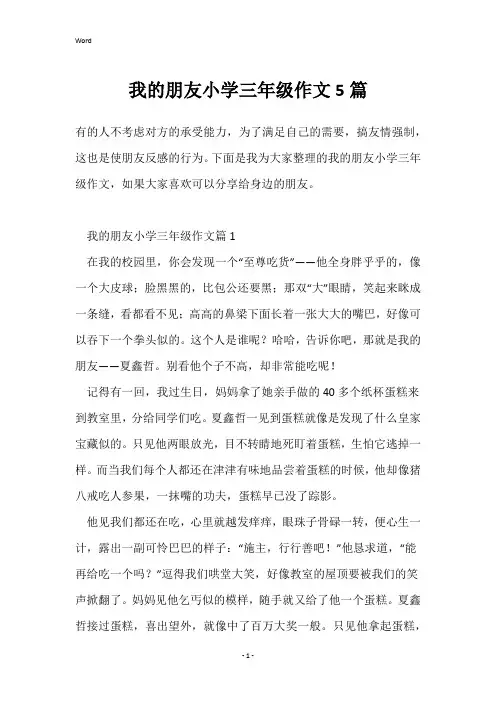 Word

我的朋友小学三年级作文5篇

有的人不考虑对方的承受能力，为了满足自己的需要，搞友情强制，这也是使朋友反感的行为。下面是我为大家整理的我的朋友小学三年级作文，如果大家喜欢可以分享给身边的朋友。

我的朋友小学三年级作文篇1

在我的校园里，你会发现一个“至尊吃货”——他全身胖乎乎的，像一个大皮球；脸黑黑的，比包公还要黑；那双“大”眼睛，笑起来眯成一条缝，看都看不见；高高的鼻梁下面长着一张大大的嘴巴，好像可以吞下一个拳头似的。这个人是谁呢？哈哈，告诉你吧，那就是我的朋友——夏鑫哲。别看他个子不高，却非常能吃呢！

记得有一回，我过生日，妈妈拿了她亲手做的40多个纸杯蛋糕来到教室里，分给同学们吃。夏鑫哲一见到蛋糕就像是发现了什么皇家宝藏似的。只见他两眼放光，目不转睛地死盯着蛋糕，生怕它逃掉一样。而当我们每个人都还在津津有味地品尝着蛋糕的时候，他却像猪八戒吃人参果，一抹嘴的功夫，蛋糕早已没了踪影。

他见我们都还在吃，心里就越发痒痒，眼珠子骨碌一转，便心生一计，露出一副可怜巴巴的样子：“施主，行行善吧！”他恳求道，“能再给吃一个吗？”逗得我们哄堂大笑，好像教室的屋顶要被我们的笑声掀翻了。妈妈见他乞丐似的模样，随手就又给了他一个蛋糕。夏鑫哲接过蛋糕，喜出望外，就像中了百万大奖一般。只见他拿起蛋糕，

- 1 -